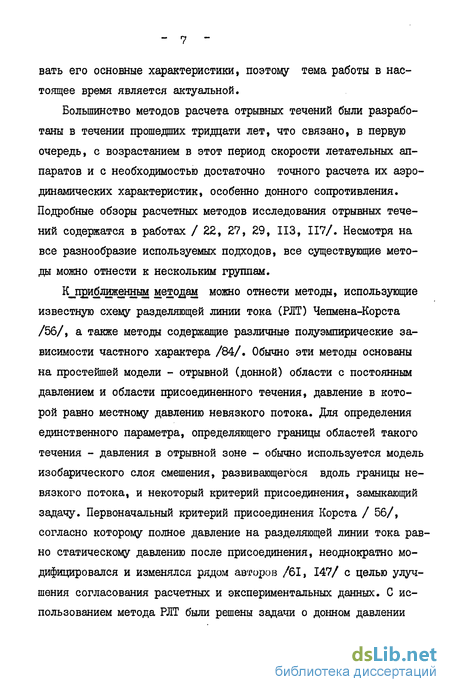 - 7 -

вать его основные характеристики, поэтому тема работы в настоящее время является актуальной.

Большинство методов расчета отрывных течений были разработаны в течении прошедших тридцати лет, что связано, в первую очередь, с возрастанием в этот период скорости летательных аппаратов и с необходимостью достаточно точного расчета их аэродинамических характеристик, особенно донного сопротивления. Подробные обзоры расчетных методов исследования отрывных течений содержатся в работах / 22, 27, 29, II3, II7/. Несмотря на все разнообразие используемых подходов, все существующие методы можно отнести к нескольким группам.

К приближенным методам можно отнести методы, использующие известную схему разделяющей линии тока (РЛТ) Чепмена-Корста /56/, а также методы содержащие различные полуэмпирические зависимости частного характера /84/. Обычно эти методы основаны на простейшей модели - отрывной (донной) области с постоянным давлением и области присоединенного течения, давление в которой равно местному давлению невязкого потока. Для определения единственного параметра, определяющего границы областей такого течения - давления в отрывной зоне - обычно используется модель изобарического слоя смешения, развивающегося вдоль границы невязкого потока, и некоторый критерий присоединения, замыкающий задачу. Первоначальный критерий присоединения Корста / 56/, согласно которому полное давление на разделяющей линии тока равно статическому давлению после присоединения, неоднократно модифицировался и изменялся рядом авторов /6I, I47/ с целью улучшения согласования расчетных и экспериментальных данных. С использованием метода РЛТ были решены задачи о донном давлении

dsLib.net
библиотека диссертаций